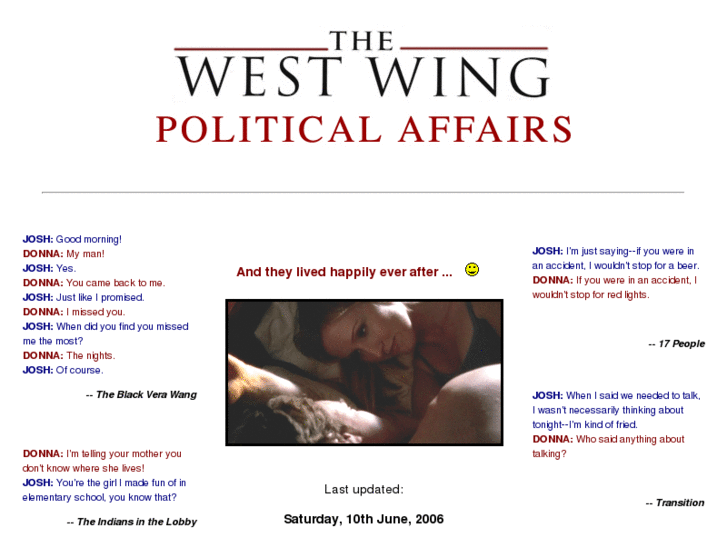 THE
WEST WING
POLITICAL AFFAIRS

JOSH: Good morning!
DONNA: My man!
JOSH: Yes.
DONNA: You came back to me.
JOSH: Just like I promised.
DONNA: I missed you.
JOSH: When did you find you missed me the most?
DONNA: The nights.
JOSH: Of course.

-- The Black Vera Wang

DONNA: I'm telling your mother you don't know where she lives!
JOSH: You're the girl I made fun of in elementary school, you know that?

-- The Indians in the Lobby

And they lived happily ever after ...

Last updated:

Saturday, 10th June, 2006

JOSH: I'm just saying--if you were in an accident, I wouldn't stop for a beer.
DONNA: If you were in an accident, I wouldn't stop for red lights.

-- 17 People

JOSH: When I said we needed to talk, I wasn't necessarily thinking about tonight--I'm kind of fried.
DONNA: Who said anything about talking?

-- Transition